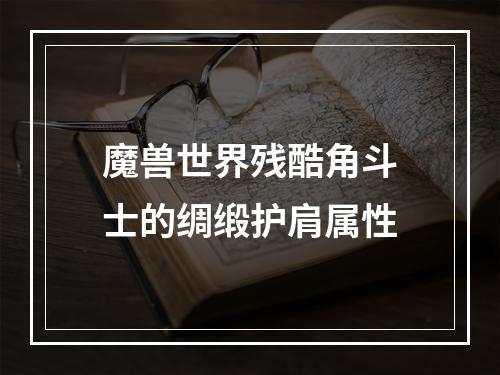 魔兽世界残酷角斗士的绸缎护肩属性